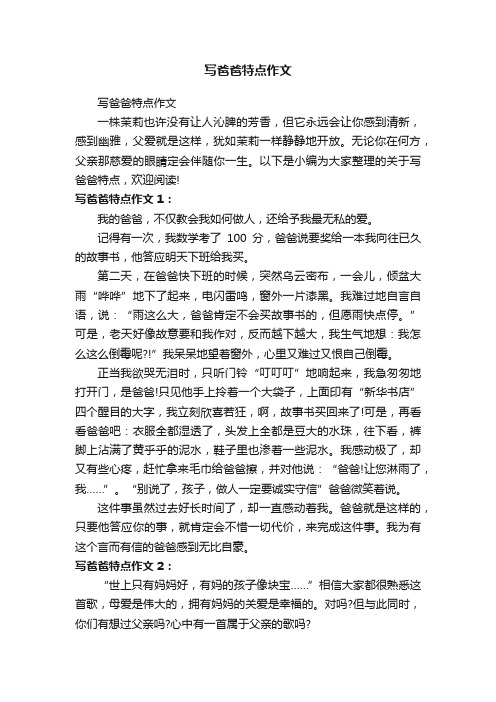 写爸爸特点作文

写爸爸特点作文

一株茉莉也许没有让人沁脾的芳香，但它永远会让你感到清新，感到幽雅，父爱就是这样，犹如茉莉一样静静地开放。无论你在何方，父亲那慈爱的眼睛定会伴随你一生。以下是小编为大家整理的关于写爸爸特点，欢迎阅读!

写爸爸特点作文 1：

我的爸爸，不仅教会我如何做人，还给予我最无私的爱。

记得有一次，我数学考了 100 分，爸爸说要奖给一本我向往已久的故事书，他答应明天下班给我买。

第二天，在爸爸快下班的时候，突然乌云密布，一会儿，倾盆大雨“哗哗”地下了起来，电闪雷鸣，窗外一片漆黑。我难过地自言自语，说：“雨这么大，爸爸肯定不会买故事书的，但愿雨快点停。”可是，老天好像故意要和我作对，反而越下越大，我生气地想：我怎么这么倒霉呢?!”我呆呆地望着窗外，心里又难过又恨自己倒霉。

正当我欲哭无泪时，只听门铃“叮叮叮”地响起来，我急匆匆地打开门，是爸爸!只见他手上拎着一个大袋子，上面印有“新华书店”四个醒目的大字，我立刻欣喜若狂，啊，故事书买回来了!可是，再看看爸爸吧：衣服全都湿透了，头发上全都是豆大的水珠，往下看，裤脚上沾满了黄乎乎的泥水，鞋子里也渗着一些泥水。我感动极了，却又有些心疼，赶忙拿来毛巾给爸爸擦，并对他说：“爸爸!让您淋雨了，我……”。“别说了，孩子，做人一定要诚实守信”爸爸微笑着说。

这件事虽然过去好长时间了，却一直感动着我。爸爸就是这样的，只要他答应你的事，就肯定会不惜一切代价，来完成这件事。我为有这个言而有信的爸爸感到无比自豪。

写爸爸特点作文 2：

“世上只有妈妈好，有妈的孩子像块宝……”相信大家都很熟悉这首歌，母爱是伟大的，拥有妈妈的关爱是幸福的。对吗?但与此同时，你们有想过父亲吗?心中有一首属于父亲的歌吗?